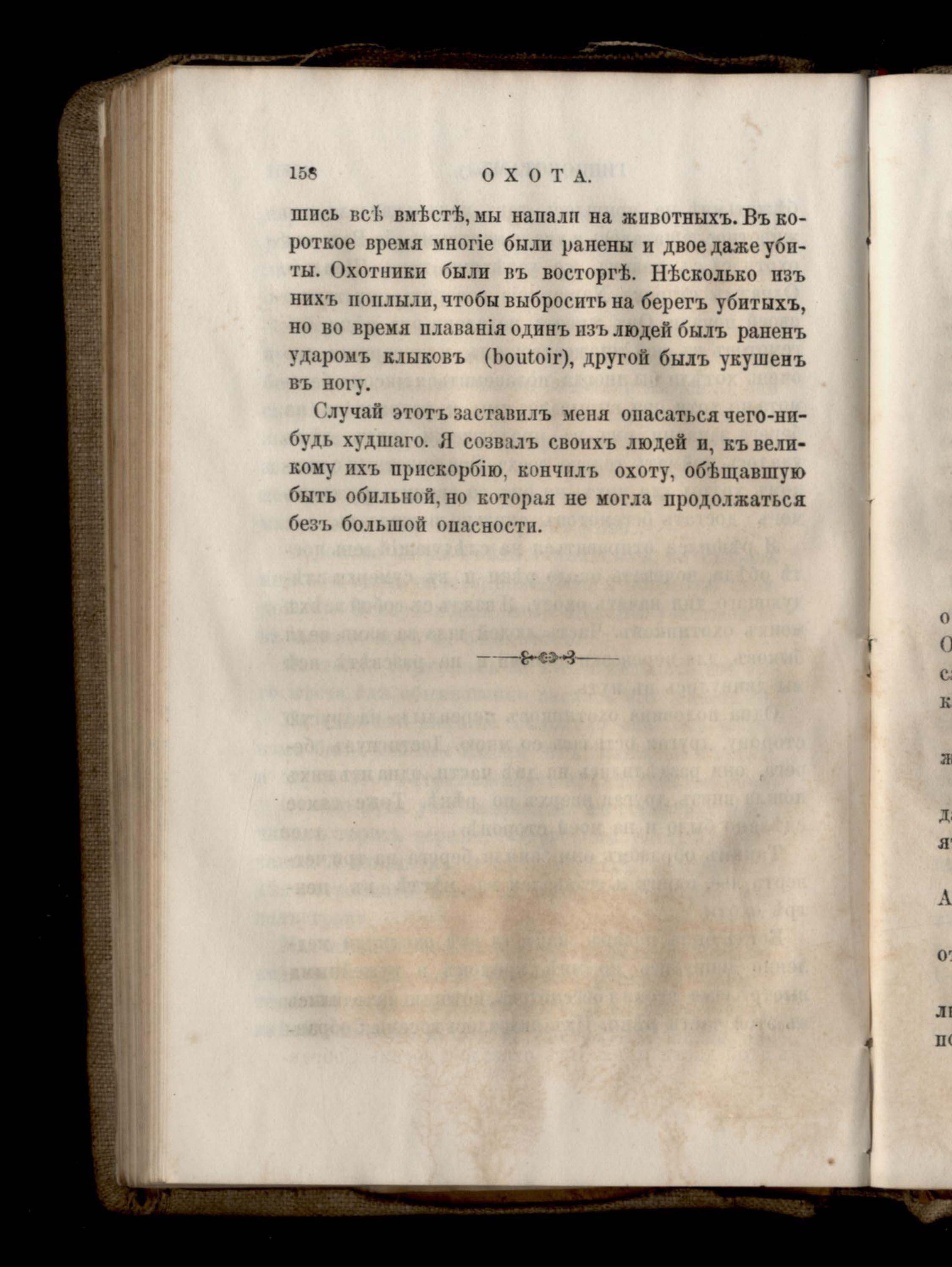 158 ОХОТА.

шись всѣ вмѣстѣ, мы напали на животныхъ. Въ короткое время многіе были ранены и двое даже убиты. Охотники были въ восторгѣ. Нѣсколько изъ нихъ поплыли, чтобы выбросить на берегъ убитыхъ, но во время плаванія одинъ изъ людей былъ раненъ ударомъ клыковъ (boutoir), другой былъ укушенъ въ ногу.

Случай этотъ заставилъ меня опасаться чего-нибудь худшаго. Я созвалъ своихъ людей и, къ великому ихъ прискорбію, кончилъ охоту, обѣщавшую быть обильной, но которая не могла продолжаться безъ большой опасности.